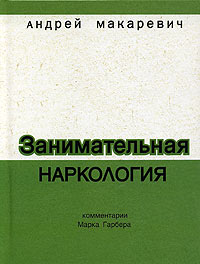 андрей макаревич

Занимательная
НАРКОЛОГИЯ

комментарии
Марка Гарбера